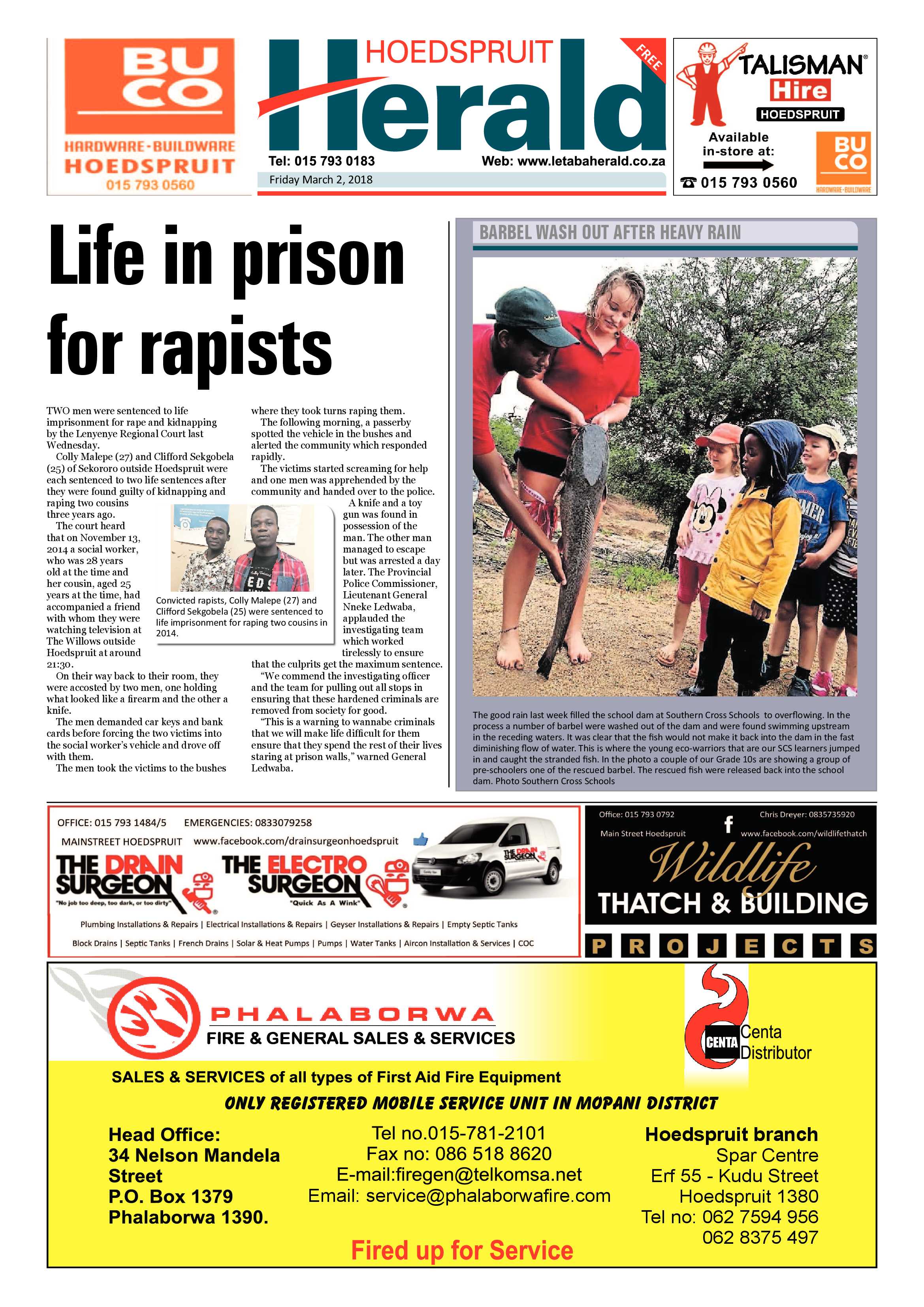 BU
CO
HARDWARE-BUILDWARE
HOEDSPRUIT
015 793 0560

HOEDSPRUIT
Herald
FREE
Tel: 015 793 0183
Web: www.letabaherald.co.za
Friday March 2, 2018

TALISMAN®
Hire
HOEDSPRUIT
Available in-store at:
☎ 015 793 0560
BU
CO
HARDWARE-BUILDWARE

Life in prison for rapists

TWO men were sentenced to life imprisonment for rape and kidnapping by the Lenyenye Regional Court last Wednesday.

Colly Malepe (27) and Clifford Sekgobela (25) of Sekororo outside Hoedspruit were each sentenced to two life sentences after they were found guilty of kidnapping and raping two cousins three years ago.

The court heard that on November 13, 2014 a social worker, who was 28 years old at the time and her cousin, aged 25 years at the time, had accompanied a friend with whom they were watching television at The Willows outside Hoedspruit at around 21:30.

On their way back to their room, they were accosted by two men, one holding what looked like a firearm and the other a knife.

The men demanded car keys and bank cards before forcing the two victims into the social worker's vehicle and drove off with them.

The men took the victims to the bushes where they took turns raping them.

The following morning, a passerby spotted the vehicle in the bushes and alerted the community which responded rapidly.

The victims started screaming for help and one men was apprehended by the community and handed over to the police.

A knife and a toy gun was found in possession of the man. The other man managed to escape but was arrested a day later. The Provincial Police Commissioner, Lieutenant General Nneke Ledwaba, applauded the investigating team which worked tirelessly to ensure that the culprits get the maximum sentence.

"We commend the investigating officer and the team for pulling out all stops in ensuring that these hardened criminals are removed from society for good.

"This is a warning to wannabe criminals that we will make life difficult for them ensure that they spend the rest of their lives staring at prison walls," warned General Ledwaba.

Convicted rapists, Colly Malepe (27) and Clifford Sekgobela (25) were sentenced to life imprisonment for raping two cousins in 2014.

BARBEL WASH OUT AFTER HEAVY RAIN

The good rain last week filled the school dam at Southern Cross Schools to overflowing. In the process a number of barbel were washed out of the dam and were found swimming upstream in the receding waters. It was clear that the fish would not make it back into the dam in the fast diminishing flow of water. This is where the young eco-warriors that are our SCS learners jumped in and caught the stranded fish. In the photo a couple of our Grade 10s are showing a group of pre-schoolers one of the rescued barbel. The rescued fish were released back into the school dam. Photo Southern Cross Schools

OFFICE: 015 793 1484/5 EMERGENCIES: 0833079258
MAINSTREET HOEDSPRUIT www.facebook.com/drainsurgeonhoedspruit
THE DRAIN SURGEON
"No job too deep, too dark, or too dirty"
THE ELECTRO SURGEON
"Quick As A Wink"
Plumbing Installations & Repairs | Electrical Installations & Repairs | Geyser Installations & Repairs | Empty Septic Tanks
Block Drains | Septic Tanks | French Drains | Solar & Heat Pumps | Pumps | Water Tanks | Aircon Installation & Services | COC

Office: 015 793 0792
Chris Dreyer: 0835735920
Main Street Hoedspruit
www.facebook.com/wildlifethatch
Wildlife
THATCH & BUILDING
PROJECTS

PHALABORWA
FIRE & GENERAL SALES & SERVICES
CENTA
Centa Distributor
SALES & SERVICES of all types of First Aid Fire Equipment
ONLY REGISTERED MOBILE SERVICE UNIT IN MOPANI DISTRICT

Head Office:
34 Nelson Mandela Street
P.O. Box 1379
Phalaborwa 1390.

Tel no.015-781-2101
Fax no: 086 518 8620
E-mail:firegen@telkomsa.net
Email: service@phalaborwafire.com

Hoedspruit branch
Spar Centre
Erf 55 - Kudu Street
Hoedspruit 1380
Tel no: 062 7594 956
062 8375 497

Fired up for Service